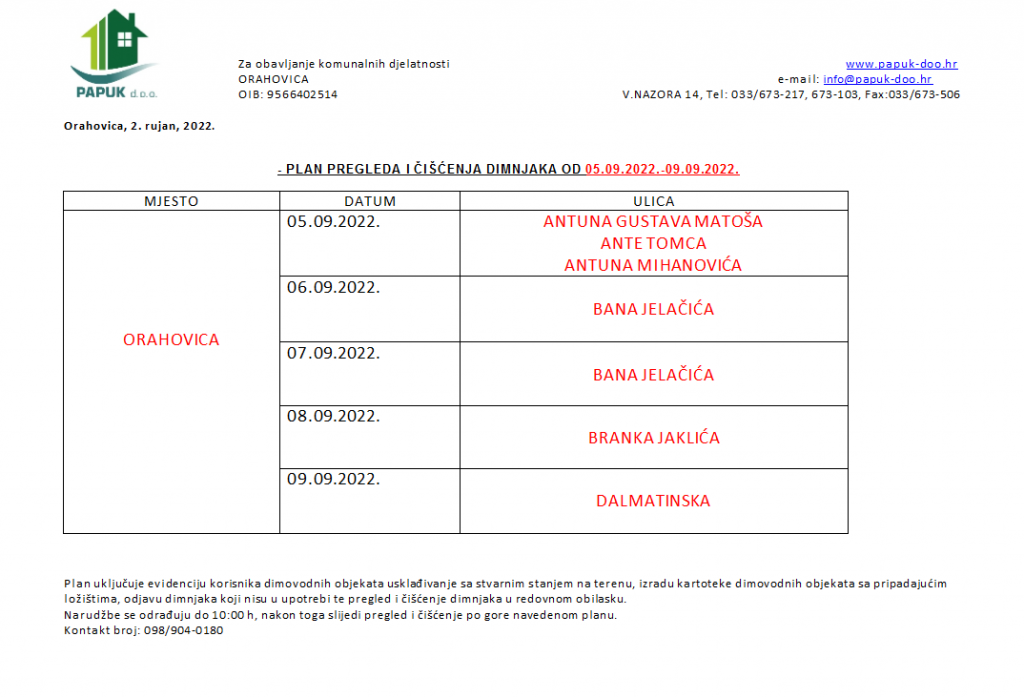 PAPUK d.o.o.

Za obavljanje komunalnih djelatnosti
ORAHOVICA
OIB: 9566402514

www.papuk-doo.hr
e-mail: info@papuk-doo.hr
V.NAZORA 14, Tel: 033/673-217, 673-103, Fax:033/673-506

Orahovica, 2. rujan, 2022.

- PLAN PREGLEDA I ČIŠĆENJA DIMNJAKA OD 05.09.2022.-09.09.2022.

| MJESTO | DATUM | ULICA |
|---|---|---|
| ORAHOVICA | 05.09.2022. | ANTUNA GUSTAVA MATOŠA ANTE TOMCA ANTUNA MIHANOVIĆA |
| | 06.09.2022. | BANA JELAČIĆA |
| | 07.09.2022. | BANA JELAČIĆA |
| | 08.09.2022. | BRANKA JAKLIĆA |
| | 09.09.2022. | DALMATINSKA |

Plan uključuje evidenciju korisnika dimovodnih objekata usklađivanje sa stvarnim stanjem na terenu, izradu kartoteke dimovodnih objekata sa pripadajućim ložištima, odjavu dimnjaka koji nisu u upotrebi te pregled i čišćenje dimnjaka u redovnom obilasku.
Narudžbe se odrađuju do 10:00 h, nakon toga slijedi pregled i čišćenje po gore navedenom planu.
Kontakt broj: 098/904-0180